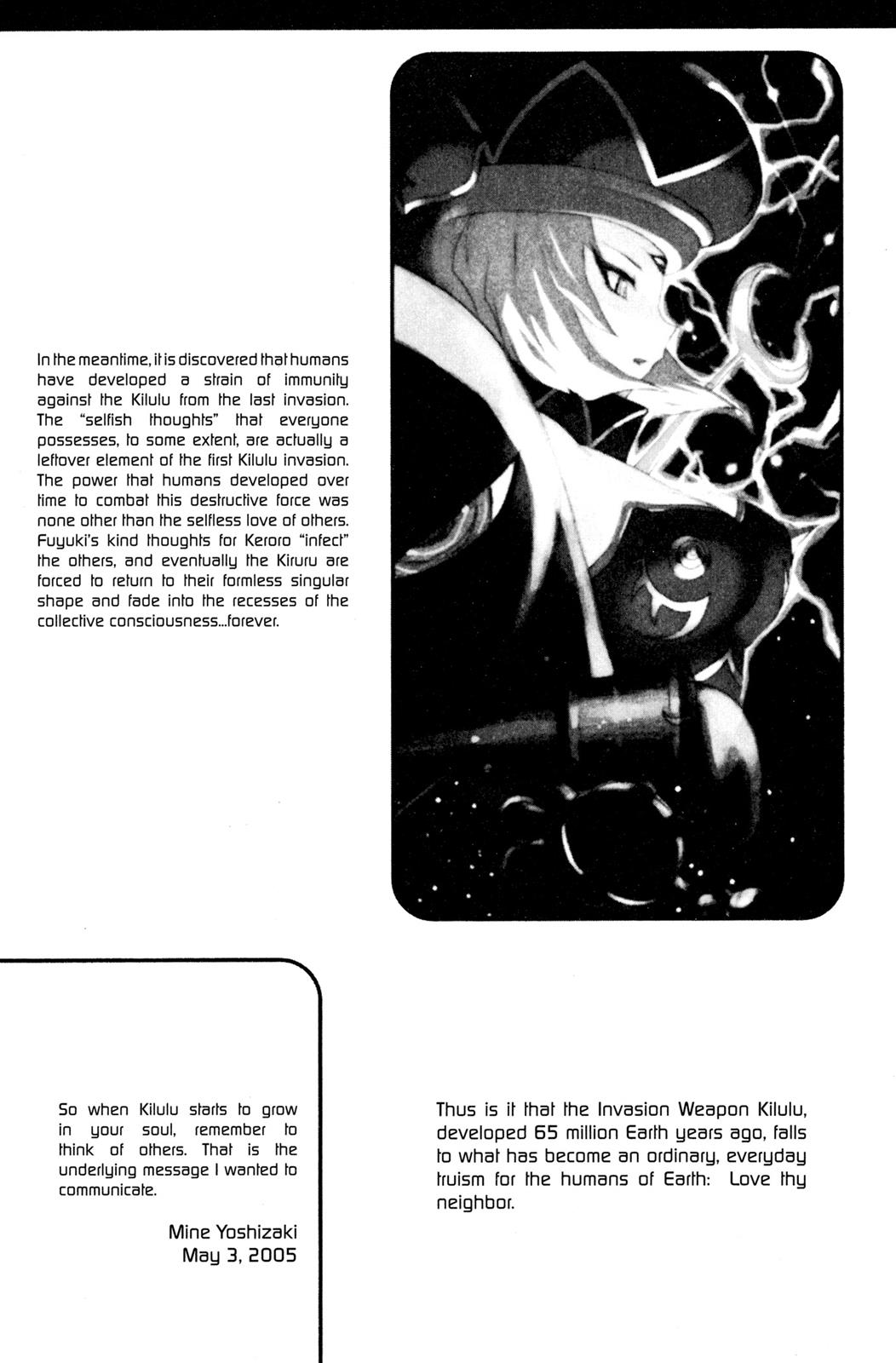 In the meantime, it is discovered that humans have developed a strain of immunity against the Kilulu from the last invasion. The "selfish thoughts" that everyone possesses, to some extent, are actually a leftover element of the first Kilulu invasion. The power that humans developed over time to combat this destructive force was none other than the selfless love of others. Fuyuki's kind thoughts for Keroro "infect" the others, and eventually the Kiruru are forced to return to their formless singular shape and fade into the recesses of the collective consciousness...forever.

Thus is it that the Invasion Weapon Kilulu, developed 65 million Earth years ago, falls to what has become an ordinary, everyday truism for the humans of Earth: Love thy neighbor.

So when Kilulu starts to grow in your soul, remember to think of others. That is the underlying message I wanted to communicate.

Mine Yoshizaki
May 3, 2005